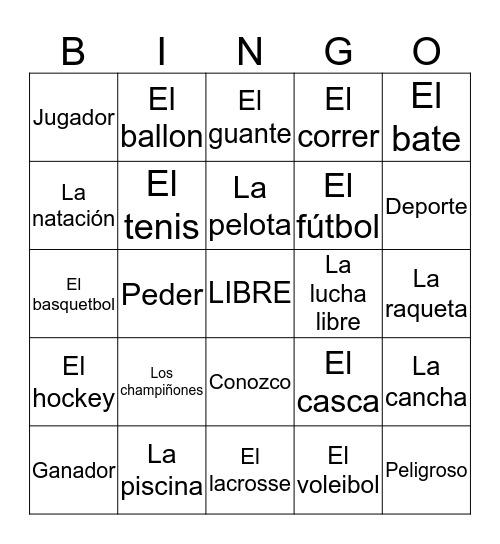 | B | I | N | G | O |
|---|---|---|---|---|
| Jugador | El ballon | El guante | El correr | El bate |
| La natación | El tenis | La pelota | El fútbol | Deporte |
| El basquetbol | Peder | LIBRE | La lucha libre | La raqueta |
| El hockey | Los champiñones | Conozco | El casca | La cancha |
| Ganador | La piscina | El lacrosse | El voleibol | Peligroso |